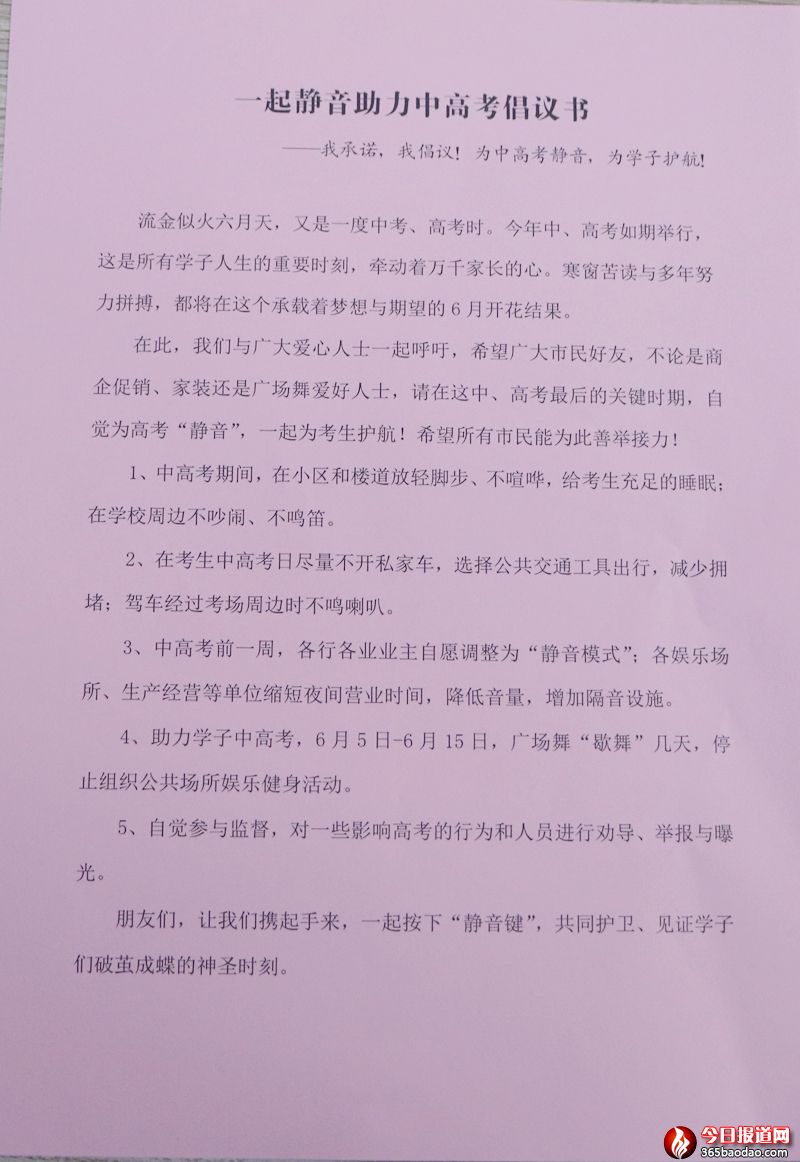 一起静音助力中高考倡议书

——我承诺，我倡议！为中高考静音，为学子护航！

流金似火六月天，又是一度中考、高考时。今年中、高考如期举行，这是所有学子人生的重要时刻，牵动着万千家长的心。寒窗苦读与多年努力拼搏，都将在这个承载着梦想与期望的6月开花结果。

在此，我们与广大爱心人士一起呼吁，希望广大市民好友，不论是商企促销、家装还是广场舞爱好人士，请在这中、高考最后的关键时期，自觉为高考“静音”，一起为考生护航！希望所有市民能为此善举接力！

1、中高考期间，在小区和楼道放轻脚步、不喧哗，给考生充足的睡眠；在学校周边不吵闹、不鸣笛。

2、在考生中高考日尽量不开私家车，选择公共交通工具出行，减少拥堵；驾车经过考场周边时不鸣喇叭。

3、中高考前一周，各行各业业主自愿调整为“静音模式”；各娱乐场所、生产经营等单位缩短夜间营业时间，降低音量，增加隔音设施。

4、助力学子中高考，6月5日-6月15日，广场舞“歇舞”几天，停止组织公共场所娱乐健身活动。

5、自觉参与监督，对一些影响高考的行为和人员进行劝导、举报与曝光。

朋友们，让我们携起手来，一起按下“静音键”，共同护卫、见证学子们破茧成蝶的神圣时刻。

今日报道网
365baodao.com